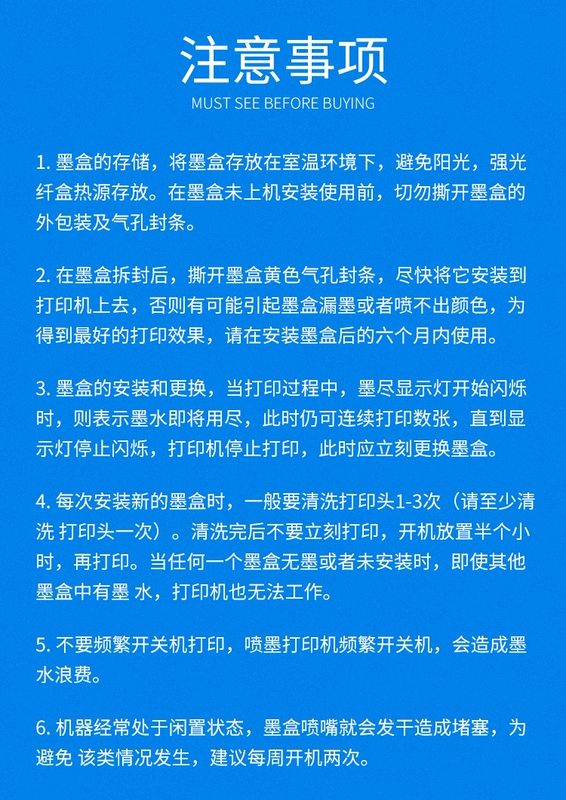 注意事项
MUST SEE BEFORE BUYING

1. 墨盒的存储，将墨盒存放在室温环境下，避免阳光，强光纤盒热源存放。在墨盒未上机安装使用前，切勿撕开墨盒的外包装及气孔封条。

2. 在墨盒拆封后，撕开墨盒黄色气孔封条，尽快将它安装到打印机上去，否则有可能引起墨盒漏墨或者喷不出颜色，为得到最好的打印效果，请在安装墨盒后的六个月内使用。

3. 墨盒的安装和更换，当打印过程中，墨尽显示灯开始闪烁时，则表示墨水即将用尽，此时仍可连续打印数张，直到显示灯停止闪烁，打印机停止打印，此时应立刻更换墨盒。

4. 每次安装新的墨盒时，一般要清洗打印头1-3次（请至少清洗 打印头一次）。清洗完后不要立刻打印，开机放置半个小时，再打印。当任何一个墨盒无墨或者未安装时，即使其他墨盒中有墨 水，打印机也无法工作。

5. 不要频繁开关机打印，喷墨打印机频繁开关机，会造成墨水浪费。

6. 机器经常处于闲置状态，墨盒喷嘴就会发干造成堵塞，为避免 该类情况发生，建议每周开机两次。